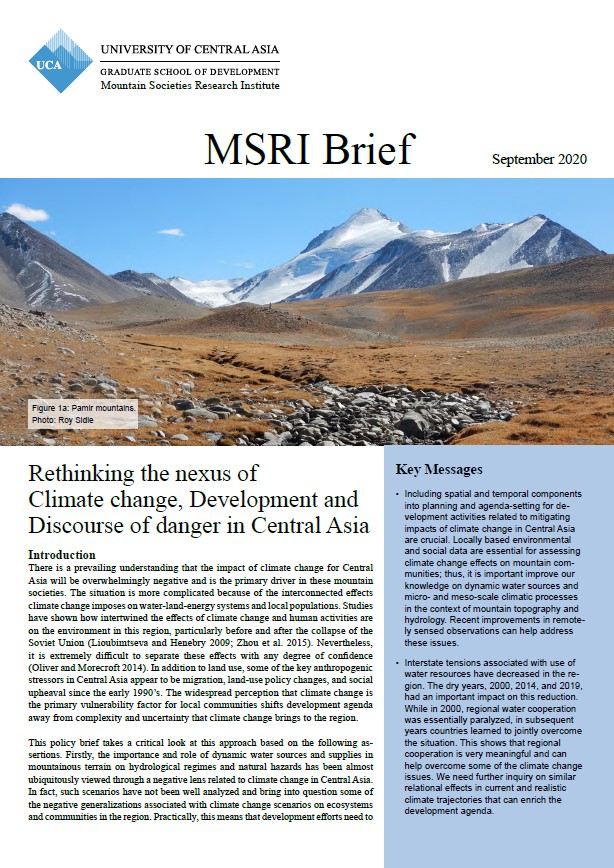 UCA

UNIVERSITY OF CENTRAL ASIA

GRADUATE SCHOOL OF DEVELOPMENT
Mountain Societies Research Institute

MSRI Brief

September 2020

Figure 1a: Pamir mountains.
Photo: Roy Sidle

Rethinking the nexus of Climate change, Development and Discourse of danger in Central Asia

Introduction
There is a prevailing understanding that the impact of climate change for Central Asia will be overwhelmingly negative and is the primary driver in these mountain societies. The situation is more complicated because of the interconnected effects climate change imposes on water-land-energy systems and local populations. Studies have shown how intertwined the effects of climate change and human activities are on the environment in this region, particularly before and after the collapse of the Soviet Union (Lioubimtseva and Henebry 2009; Zhou et al. 2015). Nevertheless, it is extremely difficult to separate these effects with any degree of confidence (Oliver and Morecroft 2014). In addition to land use, some of the key anthropogenic stressors in Central Asia appear to be migration, land-use policy changes, and social upheaval since the early 1990's. The widespread perception that climate change is the primary vulnerability factor for local communities shifts development agenda away from complexity and uncertainty that climate change brings to the region.

This policy brief takes a critical look at this approach based on the following assertions. Firstly, the importance and role of dynamic water sources and supplies in mountainous terrain on hydrological regimes and natural hazards has been almost ubiquitously viewed through a negative lens related to climate change in Central Asia. In fact, such scenarios have not been well analyzed and bring into question some of the negative generalizations associated with climate change scenarios on ecosystems and communities in the region. Practically, this means that development efforts need to

Key Messages

• Including spatial and temporal components into planning and agenda-setting for development activities related to mitigating impacts of climate change in Central Asia are crucial. Locally based environmental and social data are essential for assessing climate change effects on mountain communities; thus, it is important improve our knowledge on dynamic water sources and micro- and meso-scale climatic processes in the context of mountain topography and hydrology. Recent improvements in remotely sensed observations can help address these issues.

• Interstate tensions associated with use of water resources have decreased in the region. The dry years, 2000, 2014, and 2019, had an important impact on this reduction. While in 2000, regional water cooperation was essentially paralyzed, in subsequent years countries learned to jointly overcome the situation. This shows that regional cooperation is very meaningful and can help overcome some of the climate change issues. We need further inquiry on similar relational effects in current and realistic climate trajectories that can enrich the development agenda.